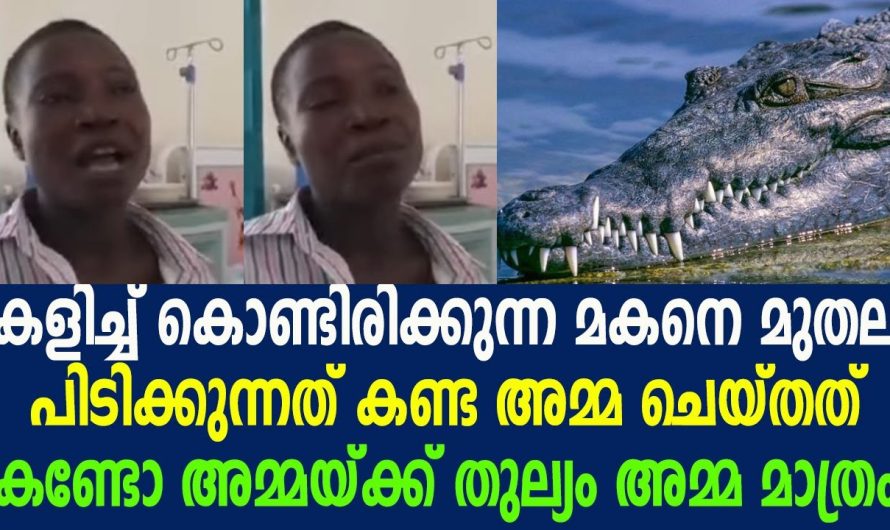 കളിച്ച് കൊണ്ടിരിക്കുന്ന മകനെ മുതല
പിടിക്കുന്നത് കണ്ട അമ്മ ചെയ്തത്
കണ്ടോ അമ്മയ്ക്ക് തുല്യം അമ്മ മാത്രം